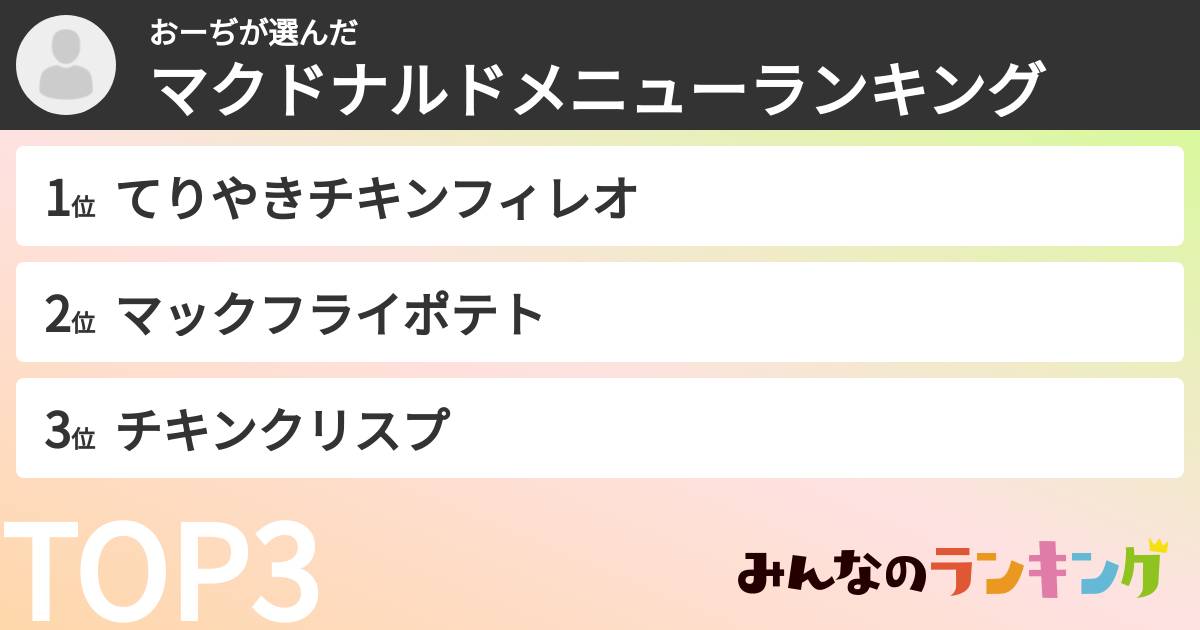 おーぢが選んだ
マクドナルドメニューランキング

1位 てりやきチキンフィレオ

2位 マックフライポテト

3位 チキンクリスプ

TOP3

みんなのランキング